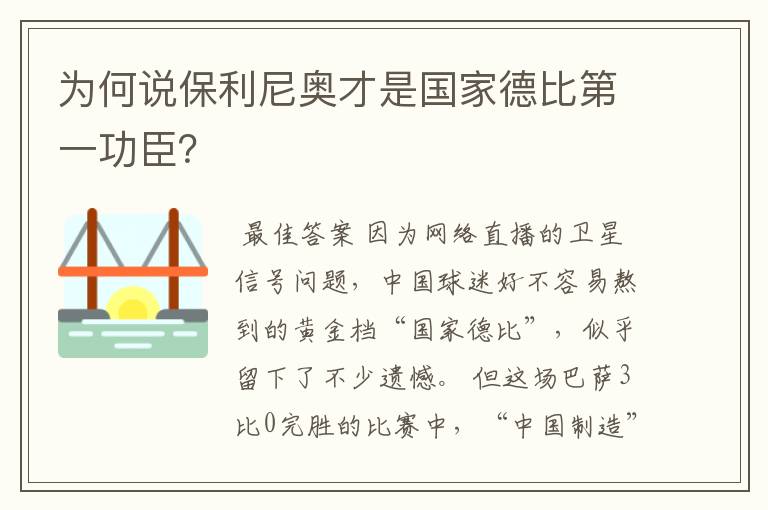 为何说保利尼奥才是国家德比第一功臣?

最佳答案 因为网络直播的卫星信号问题，中国球迷好不容易熬到的黄金档“国家德比”，似乎留下了不少遗憾。但这场巴萨3比0完胜的比赛中，“中国制造”